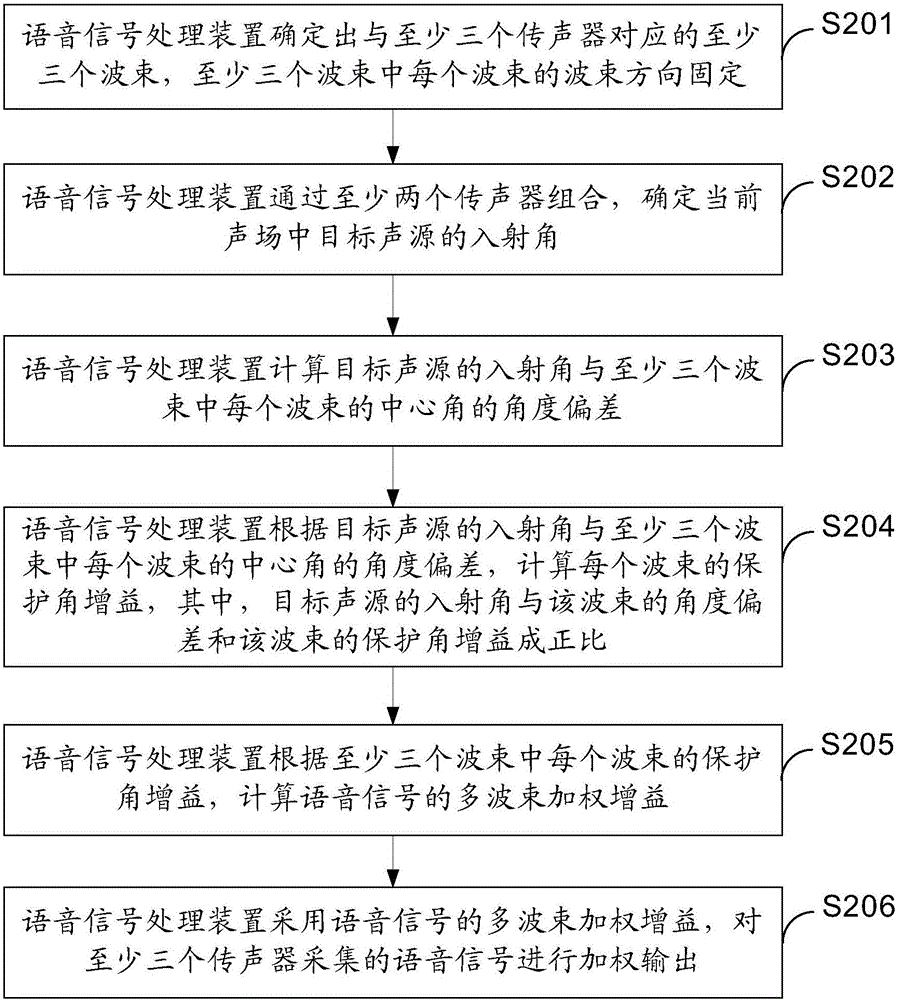 语音信号处理装置确定出与至少三个传声器对应的至少三个波束，至少三个波束中每个波束的波束方向固定

S201

语音信号处理装置通过至少两个传声器组合，确定当前声场中目标声源的入射角

S202

语音信号处理装置计算目标声源的入射角与至少三个波束中每个波束的中心角的角度偏差

S203

语音信号处理装置根据目标声源的入射角与至少三个波束中每个波束的中心角的角度偏差，计算每个波束的保护角增益，其中，目标声源的入射角与该波束的角度偏差和该波束的保护角增益成正比

S204

语音信号处理装置根据至少三个波束中每个波束的保护角增益，计算语音信号的多波束加权增益

S205

语音信号处理装置采用语音信号的多波束加权增益，对至少三个传声器采集的语音信号进行加权输出

S206